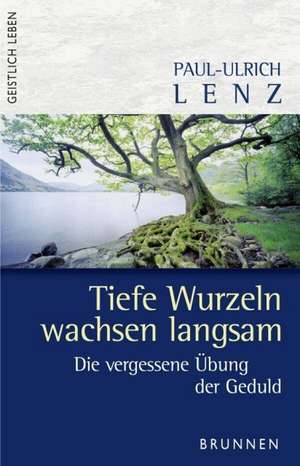 GEISTLICH LEBEN

PAUL-ULRICH
LENZ

Tiefe Wurzeln wachsen langsam

Die vergessene Übung der Geduld

BRUNNEN